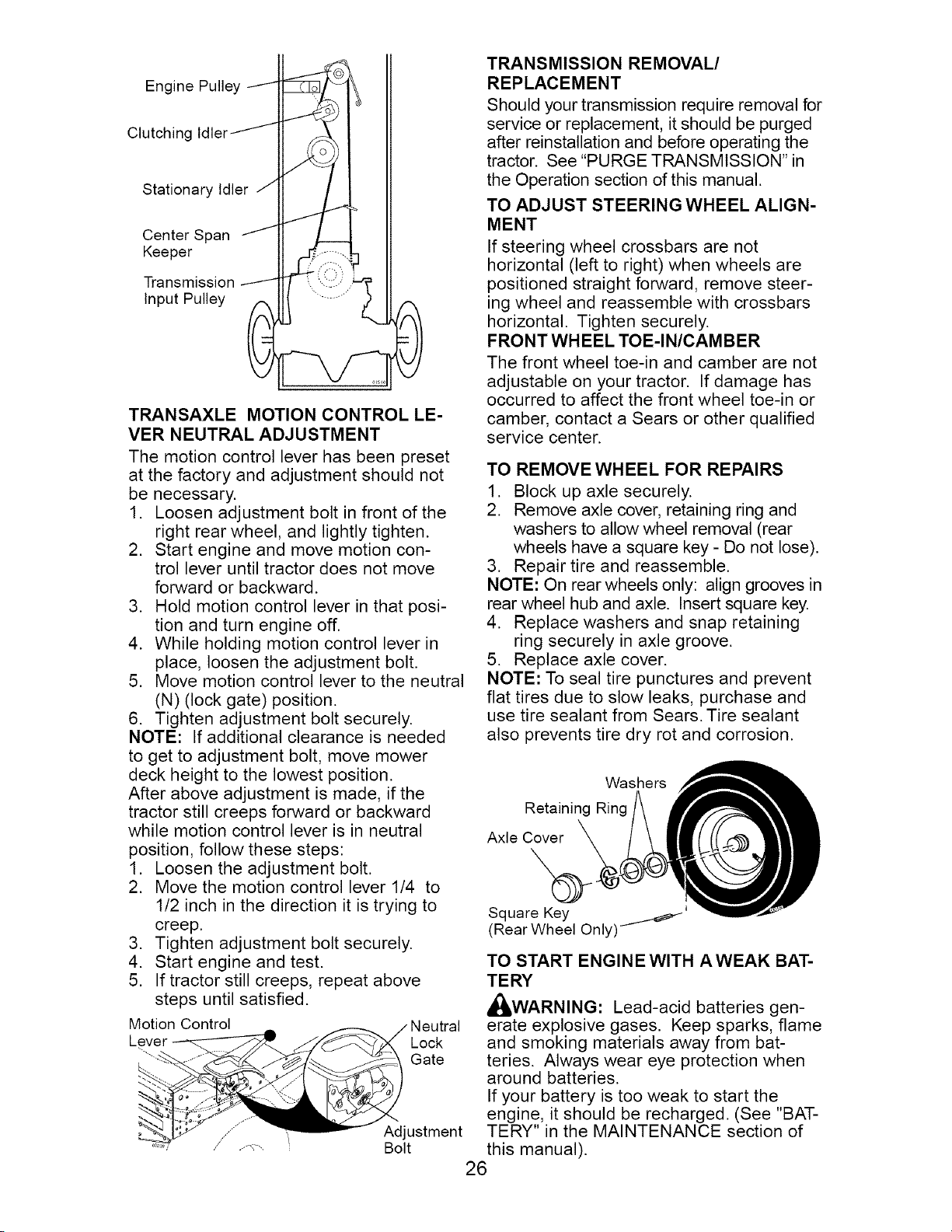 Engine Pulley

Clutching Idler

Stationary Idler

Center Span Keeper

Transmission Input Pulley

TRANSAXLE MOTION CONTROL LEVER NEUTRAL ADJUSTMENT

The motion control lever has been preset at the factory and adjustment should not be necessary.

1. Loosen adjustment bolt in front of the right rear wheel, and lightly tighten.
2. Start engine and move motion control lever until tractor does not move forward or backward.
3. Hold motion control lever in that position and turn engine off.
4. While holding motion control lever in place, loosen the adjustment bolt.
5. Move motion control lever to the neutral (N) (lock gate) position.
6. Tighten adjustment bolt securely.

NOTE: If additional clearance is needed to get to adjustment bolt, move mower deck height to the lowest position.

After above adjustment is made, if the tractor still creeps forward or backward while motion control lever is in neutral position, follow these steps:

1. Loosen the adjustment bolt.
2. Move the motion control lever 1/4 to 1/2 inch in the direction it is trying to creep.
3. Tighten adjustment bolt securely.
4. Start engine and test.
5. If tractor still creeps, repeat above steps until satisfied.

Motion Control Lever

Neutral Lock Gate

Adjustment Bolt

TRANSMISSION REMOVAL/ REPLACEMENT

Should your transmission require removal for service or replacement, it should be purged after reinstallation and before operating the tractor. See "PURGE TRANSMISSION" in the Operation section of this manual.

TO ADJUST STEERING WHEEL ALIGNMENT

If steering wheel crossbars are not horizontal (left to right) when wheels are positioned straight forward, remove steering wheel and reassemble with crossbars horizontal. Tighten securely.

FRONT WHEEL TOE-IN/CAMBER

The front wheel toe-in and camber are not adjustable on your tractor. If damage has occurred to affect the front wheel toe-in or camber, contact a Sears or other qualified service center.

TO REMOVE WHEEL FOR REPAIRS

1. Block up axle securely.
2. Remove axle cover, retaining ring and washers to allow wheel removal (rear wheels have a square key - Do not lose).
3. Repair tire and reassemble.

NOTE: On rear wheels only: align grooves in rear wheel hub and axle. Insert square key.

4. Replace washers and snap retaining ring securely in axle groove.
5. Replace axle cover.

NOTE: To seal tire punctures and prevent flat tires due to slow leaks, purchase and use tire sealant from Sears. Tire sealant also prevents tire dry rot and corrosion.

Washers

Retaining Ring

Axle Cover

Square Key
(Rear Wheel Only)

TO START ENGINE WITH A WEAK BATTERY

WARNING: Lead-acid batteries generate explosive gases. Keep sparks, flame and smoking materials away from batteries. Always wear eye protection when around batteries.

If your battery is too weak to start the engine, it should be recharged. (See "BATTERY" in the MAINTENANCE section of this manual).

26